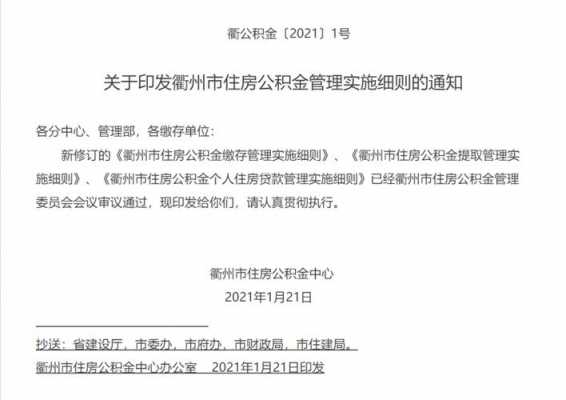 衢公积金〔2021〕1号

关于印发衢州市住房公积金管理实施细则的通知

各分中心、管理部，各缴存单位：

新修订的《衢州市住房公积金缴存管理实施细则》、《衢州市住房公积金提取管理实施细则》、《衢州市住房公积金个人住房贷款管理实施细则》已经衢州市住房公积金管理委员会会议审议通过，现印发给你们，请认真贯彻执行。

衢州市住房公积金中心
2021年1月21日

抄送：省建设厅，市委办，市府办，市财政局，市住建局。

衢州市住房公积金中心办公室　2021年1月21日印发